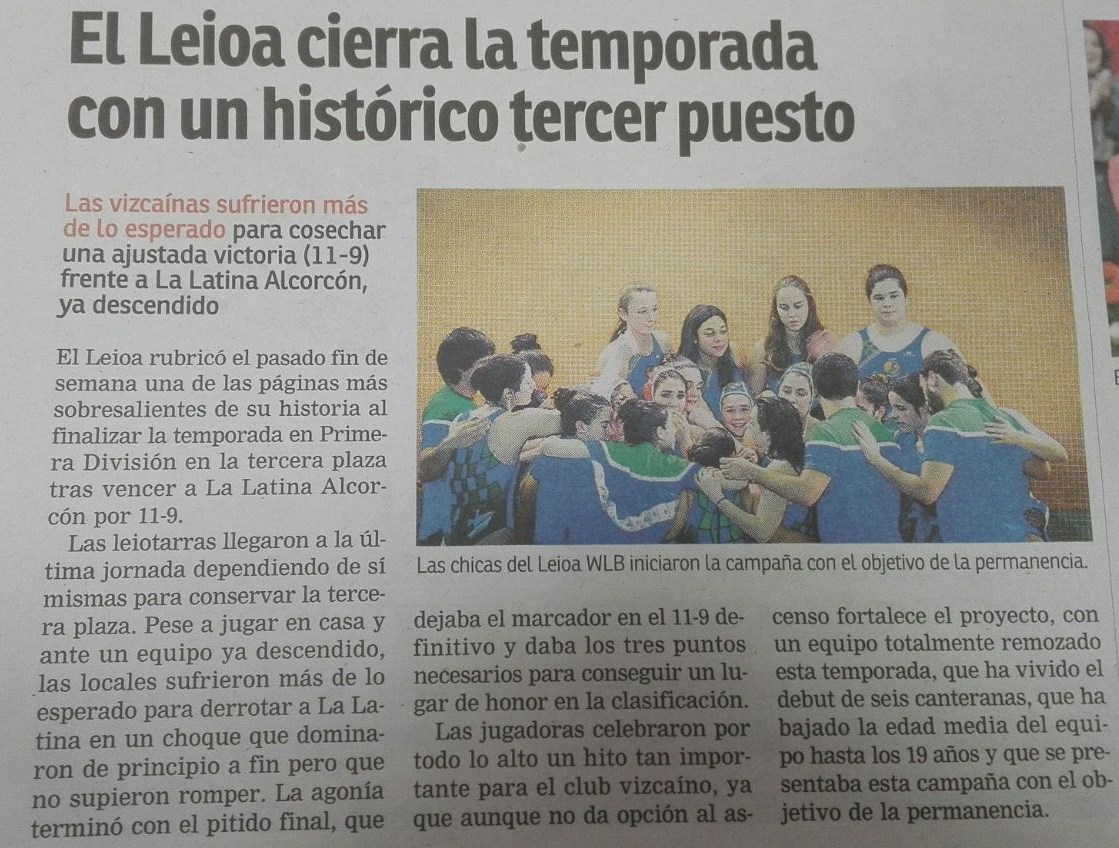 El Leioa cierra la temporada con un histórico tercer puesto

Las vizcaínas sufrieron más de lo esperado para cosechar una ajustada victoria (11-9) frente a La Latina Alcorcón, ya descendido

El Leioa rubricó el pasado fin de semana una de las páginas más sobresalientes de su historia al finalizar la temporada en Primera División en la tercera plaza tras vencer a La Latina Alcorcón por 11-9.

Las leiotarras llegaron a la última jornada dependiendo de sí mismas para conservar la tercera plaza. Pese a jugar en casa y ante un equipo ya descendido, las locales sufrieron más de lo esperado para derrotar a La Latina en un choque que dominaron de principio a fin pero que no supieron romper. La agonía terminó con el pitido final, que dejaba el marcador en el 11-9 definitivo y daba los tres puntos necesarios para conseguir un lugar de honor en la clasificación.

Las jugadoras celebraron por todo lo alto un hito tan importante para el club vizcaíno, ya que aunque no da opción al ascenso fortalece el proyecto, con un equipo totalmente remozado esta temporada, que ha vivido el debut de seis canteranas, que ha bajado la edad media del equipo hasta los 19 años y que se presentaba esta campaña con el objetivo de la permanencia.

Las chicas del Leioa WLB iniciaron la campaña con el objetivo de la permanencia.